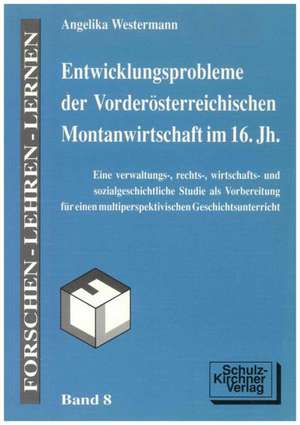 FORSCHEN - LEHREN - LERNEN

Angelika Westermann

Entwicklungsprobleme der Vorderösterreichischen Montanwirtschaft im 16. Jh.

Eine verwaltungs-, rechts-, wirtschafts- und sozialgeschichtliche Studie als Vorbereitung für einen multiperspektivischen Geschichtsunterricht

Band 8

Schulz-Kirchner Verlag